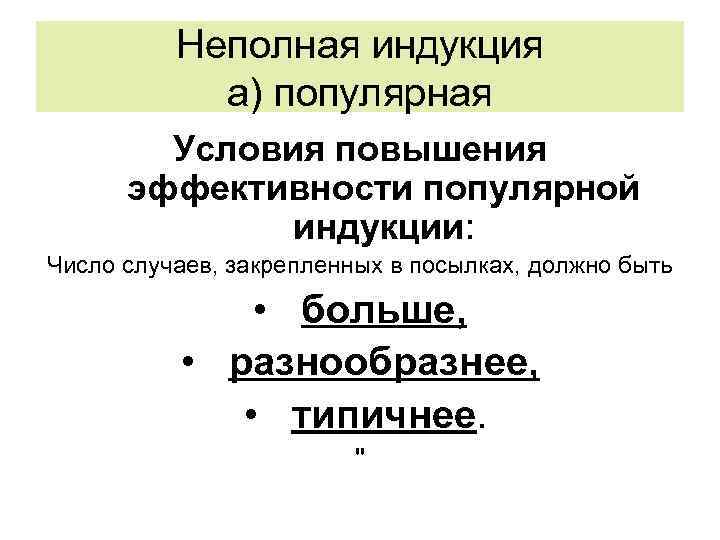 Неполная индукция
а) популярная

Условия повышения эффективности популярной индукции:

Число случаев, закрепленных в посылках, должно быть

• больше,
• разнообразнее,
• типичнее.

"